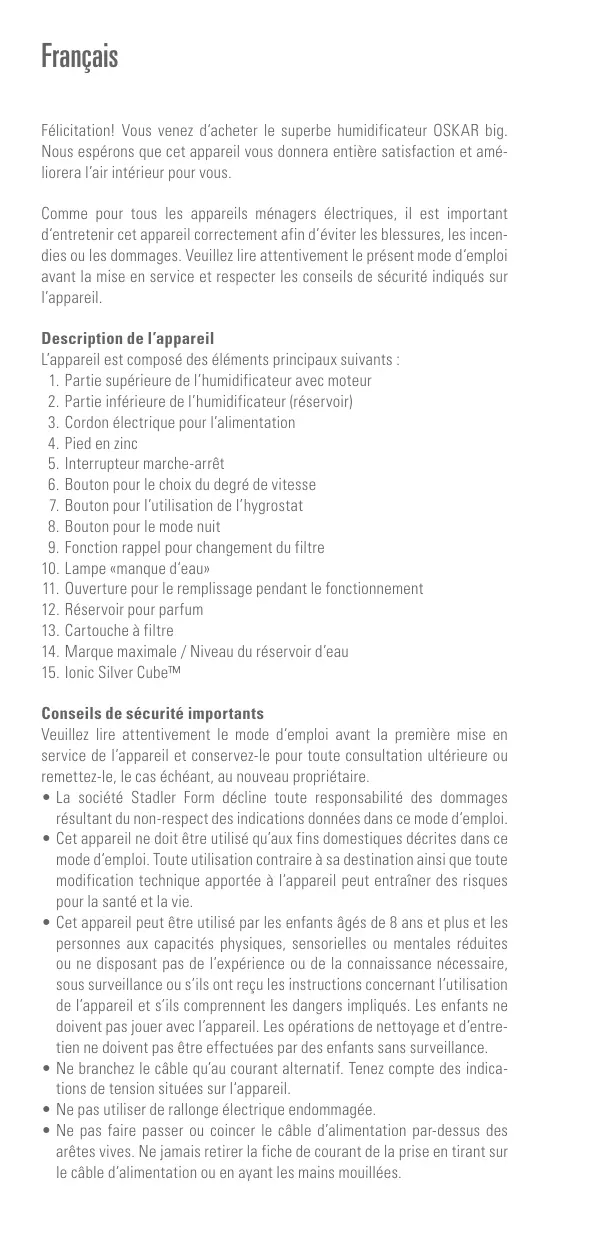 Français

Félicitation! Vous venez d'acheter le superbe humidificateur OSKAR big. Nous espérons que cet appareil vous donnera entière satisfaction et améliorera l'air intérieur pour vous.

Comme pour tous les appareils ménagers électriques, il est important d'entretenir cet appareil correctement afin d'éviter les blessures, les incendies ou les dommages. Veuillez lire attentivement le présent mode d'emploi avant la mise en service et respecter les conseils de sécurité indiqués sur l'appareil.

Description de l'appareil
L'appareil est composé des éléments principaux suivants :
1. Partie supérieure de l'humidificateur avec moteur
2. Partie inférieure de l'humidificateur (réservoir)
3. Cordon électrique pour l'alimentation
4. Pied en zinc
5. Interrupteur marche-arrêt
6. Bouton pour le choix du degré de vitesse
7. Bouton pour l'utilisation de l'hygrostat
8. Bouton pour le mode nuit
9. Fonction rappel pour changement du filtre
10. Lampe «manque d'eau»
11. Ouverture pour le remplissage pendant le fonctionnement
12. Réservoir pour parfum
13. Cartouche à filtre
14. Marque maximale / Niveau du réservoir d'eau
15. Ionic Silver Cube™

Conseils de sécurité importants
Veuillez lire attentivement le mode d'emploi avant la première mise en service de l'appareil et conservez-le pour toute consultation ultérieure ou remettez-le, le cas échéant, au nouveau propriétaire.
• La société Stadler Form décline toute responsabilité des dommages résultant du non-respect des indications données dans ce mode d'emploi.
• Cet appareil ne doit être utilisé qu'aux fins domestiques décrites dans ce mode d'emploi. Toute utilisation contraire à sa destination ainsi que toute modification technique apportée à l'appareil peut entraîner des risques pour la santé et la vie.
• Cet appareil peut être utilisé par les enfants âgés de 8 ans et plus et les personnes aux capacités physiques, sensorielles ou mentales réduites ou ne disposant pas de l'expérience ou de la connaissance nécessaire, sous surveillance ou s'ils ont reçu les instructions concernant l'utilisation de l'appareil et s'ils comprennent les dangers impliqués. Les enfants ne doivent pas jouer avec l'appareil. Les opérations de nettoyage et d'entretien ne doivent pas être effectuées par des enfants sans surveillance.
• Ne branchez le câble qu'au courant alternatif. Tenez compte des indications de tension situées sur l'appareil.
• Ne pas utiliser de rallonge électrique endommagée.
• Ne pas faire passer ou coincer le câble d'alimentation par-dessus des arêtes vives. Ne jamais retirer la fiche de courant de la prise en tirant sur le câble d'alimentation ou en ayant les mains mouillées.